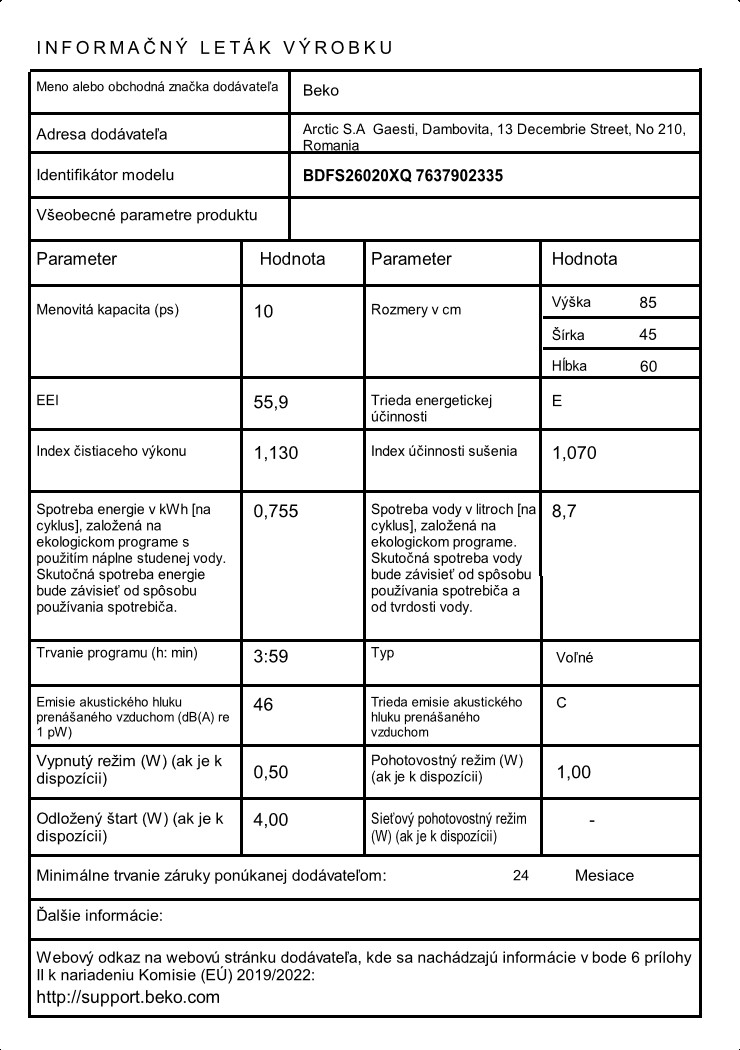 INFORMAČNÝ LETÁK VÝROBKU

Meno alebo obchodná značka dodávateľa
Beko

Adresa dodávateľa
Arctic S.A Gaesti, Dambovita, 13 Decembrie Street, No 210, Romania

Identifikátor modelu
BDFS26020XQ 7637902335

Všeobecné parametre produktu

| Parameter | Hodnota | Parameter | Hodnota | |
|---|---|---|---|---|
| Menovitá kapacita (ps) | 10 | Rozmery v cm | Výška | 85 |
| | | | Šírka | 45 |
| | | | Hĺbka | 60 |
| EEI | 55,9 | Trieda energetickej účinnosti | E | |
| Index čistiaceho výkonu | 1,130 | Index účinnosti sušenia | 1,070 | |
| Spotreba energie v kWh [na cyklus], založená na ekologickom programe s použitím náplne studenej vody. Skutočná spotreba energie bude závisieť od spôsobu používania spotrebiča. | 0,755 | Spotreba vody v litroch [na cyklus], založená na ekologickom programe. Skutočná spotreba vody bude závisieť od spôsobu používania spotrebiča a od tvrdosti vody. | 8,7 | |
| Trvanie programu (h: min) | 3:59 | Typ | Voľné | |
| Emisie akustického hluku prenášaného vzduchom (dB(A) re 1 pW) | 46 | Trieda emisie akustického hluku prenášaného vzduchom | C | |
| Vypnutý režim (W) (ak je k dispozícii) | 0,50 | Pohotovostný režim (W) (ak je k dispozícii) | 1,00 | |
| Odložený štart (W) (ak je k dispozícii) | 4,00 | Sieťový pohotovostný režim (W) (ak je k dispozícii) | - | |

Minimálne trvanie záruky ponúkanej dodávateľom: 24 Mesiace

Ďalšie informácie:

Webový odkaz na webovú stránku dodávateľa, kde sa nachádzajú informácie v bode 6 prílohy II k nariadeniu Komisie (EÚ) 2019/2022:
http://support.beko.com